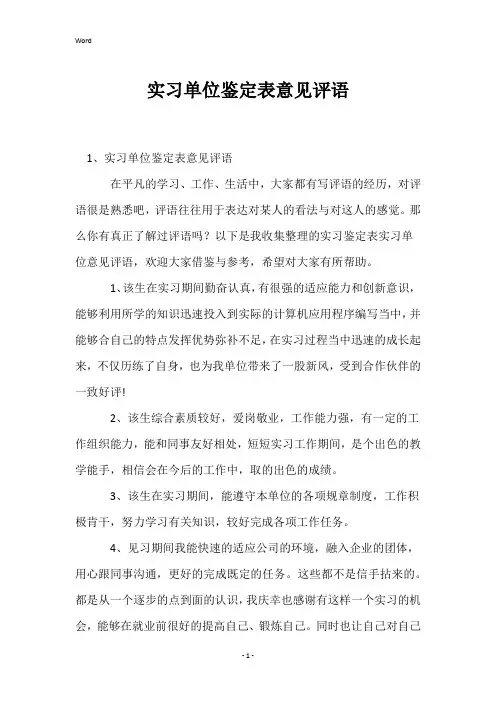 Word

实习单位鉴定表意见评语

1、实习单位鉴定表意见评语

在平凡的学习、工作、生活中，大家都有写评语的经历，对评语很是熟悉吧，评语往往用于表达对某人的看法与对这人的感觉。那么你有真正了解过评语吗？以下是我收集整理的实习鉴定表实习单位意见评语，欢迎大家借鉴与参考，希望对大家有所帮助。

1、该生在实习期间勤奋认真，有很强的适应能力和创新意识，能够利用所学的知识迅速投入到实际的计算机应用程序编写当中，并能够合自己的特点发挥优势弥补不足，在实习过程当中迅速的成长起来，不仅历练了自身，也为我单位带来了一股新风，受到合作伙伴的一致好评!

2、该生综合素质较好，爱岗敬业，工作能力强，有一定的工作组织能力，能和同事友好相处，短短实习工作期间，是个出色的教学能手，相信会在今后的工作中，取的出色的成绩。

3、该生在实习期间，能遵守本单位的各项规章制度，工作积极肯干，努力学习有关知识，较好完成各项工作任务。

4、见习期间我能快速的适应公司的环境，融入企业的团体，用心跟同事沟通，更好的完成既定的任务。这些都不是信手拈来的。都是从一个逐步的点到面的认识，我庆幸也感谢有这样一个实习的机会，能够在就业前很好的提高自己、锻炼自己。同时也让自己对自己

- 1 -